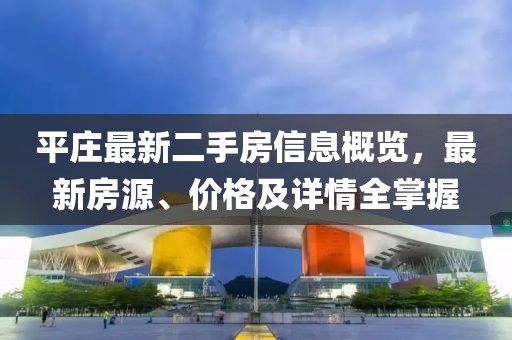 平庄最新二手房信息概览，最新房源、价格及详情全掌握